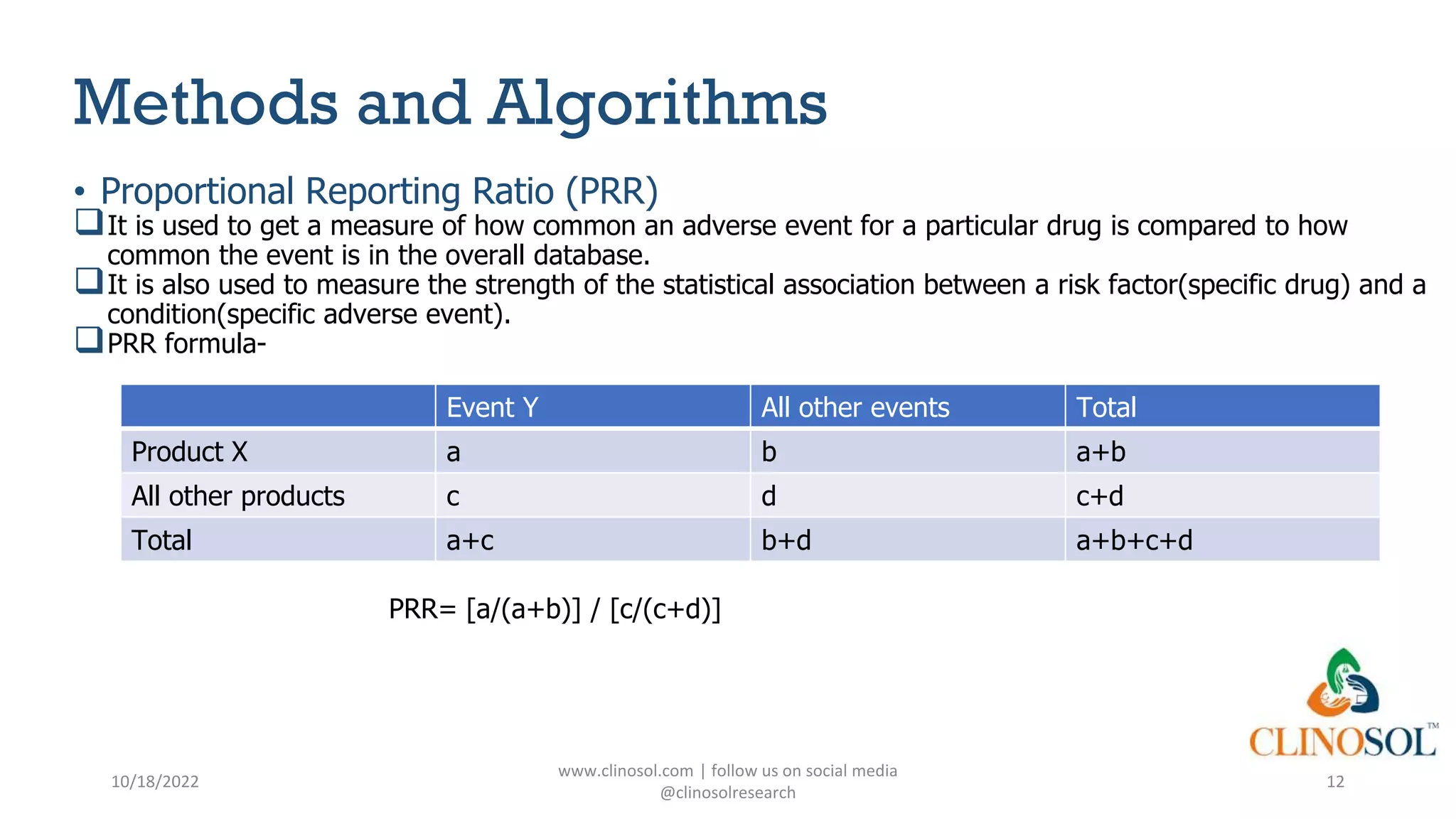 Methods and Algorithms

• Proportional Reporting Ratio (PRR)

❑ It is used to get a measure of how common an adverse event for a particular drug is compared to how common the event is in the overall database.

❑ It is also used to measure the strength of the statistical association between a risk factor(specific drug) and a condition(specific adverse event).

❑ PRR formula-

| | Event Y | All other events | Total |
|---|---|---|---|
| Product X | a | b | a+b |
| All other products | c | d | c+d |
| Total | a+c | b+d | a+b+c+d |

PRR= [a/(a+b)] / [c/(c+d)]

CLINOSOL™

10/18/2022

www.clinosol.com | follow us on social media @clinosolresearch

12